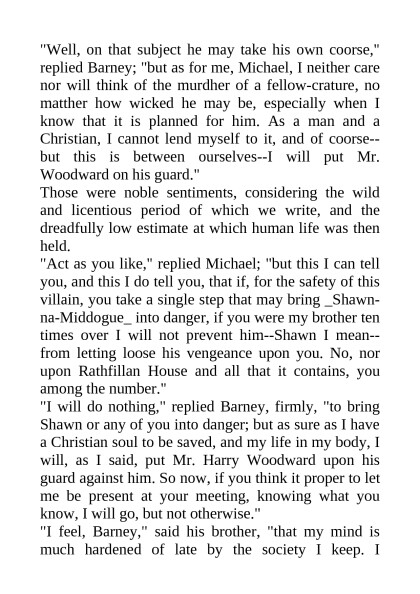 "Well, on that subject he may take his own coorse," replied Barney; "but as for me, Michael, I neither care nor will think of the murdher of a fellow-crature, no matther how wicked he may be, especially when I know that it is planned for him. As a man and a Christian, I cannot lend myself to it, and of coorse--but this is between ourselves--I will put Mr. Woodward on his guard."
Those were noble sentiments, considering the wild and licentious period of which we write, and the dreadfully low estimate at which human life was then held.
"Act as you like," replied Michael; "but this I can tell you, and this I do tell you, that if, for the safety of this villain, you take a single step that may bring _Shawn-na-Middogue_ into danger, if you were my brother ten times over I will not prevent him--Shawn I mean--from letting loose his vengeance upon you. No, nor upon Rathfillan House and all that it contains, you among the number."
"I will do nothing," replied Barney, firmly, "to bring Shawn or any of you into danger; but as sure as I have a Christian soul to be saved, and my life in my body, I will, as I said, put Mr. Harry Woodward upon his guard against him. So now, if you think it proper to let me be present at your meeting, knowing what you know, I will go, but not otherwise."
"I feel, Barney," said his brother, "that my mind is much hardened of late by the society I keep. I